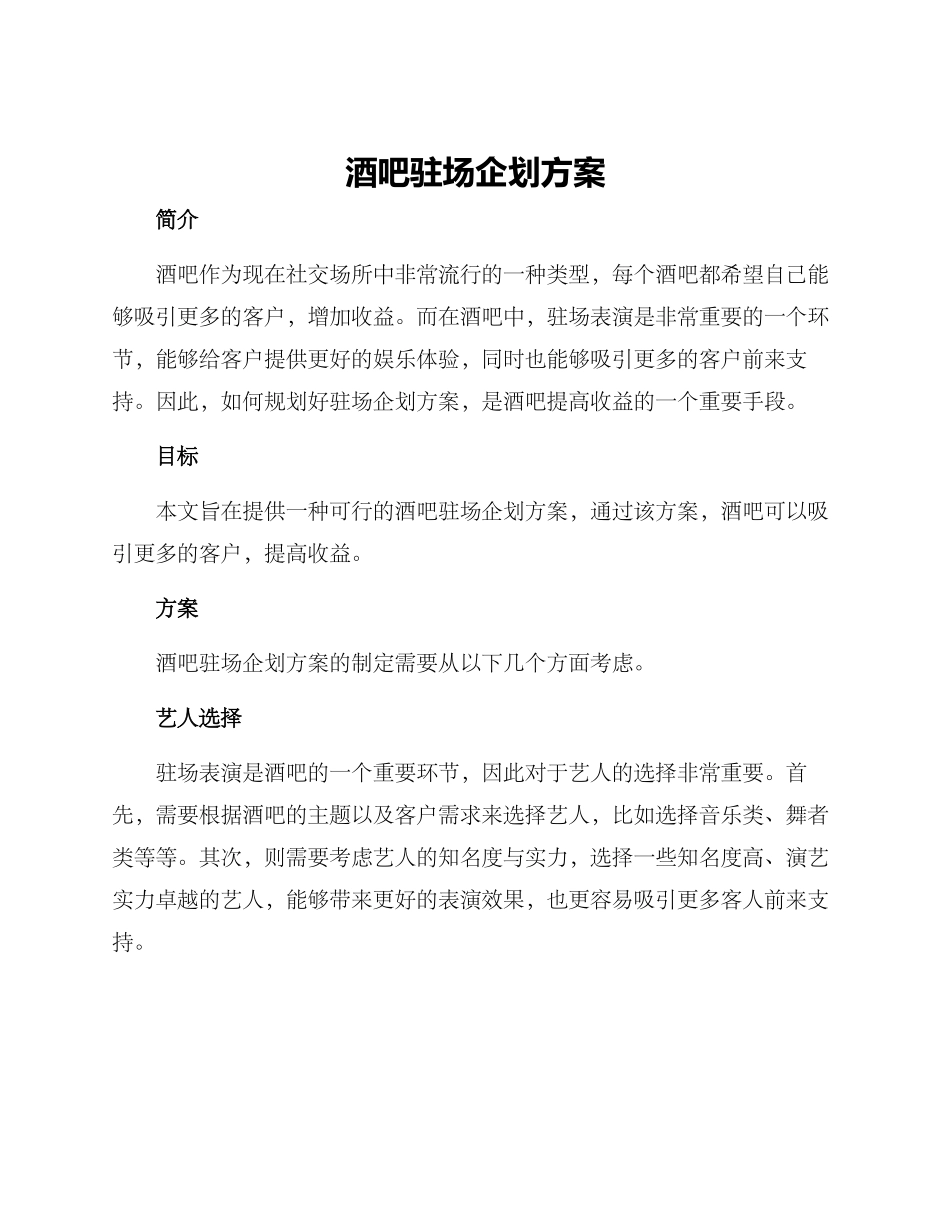 酒吧驻场企划方案

简介

酒吧作为现在社交场所中非常流行的一种类型，每个酒吧都希望自己能够吸引更多的客户，增加收益。而在酒吧中，驻场表演是非常重要的一个环节，能够给客户提供更好的娱乐体验，同时也能够吸引更多的客户前来支持。因此，如何规划好驻场企划方案，是酒吧提高收益的一个重要手段。

目标

本文旨在提供一种可行的酒吧驻场企划方案，通过该方案，酒吧可以吸引更多的客户，提高收益。

方案

酒吧驻场企划方案的制定需要从以下几个方面考虑。

艺人选择

驻场表演是酒吧的一个重要环节，因此对于艺人的选择非常重要。首先，需要根据酒吧的主题以及客户需求来选择艺人，比如选择音乐类、舞者类等等。其次，则需要考虑艺人的知名度与实力，选择一些知名度高、演艺实力卓越的艺人，能够带来更好的表演效果，也更容易吸引更多客人前来支持。